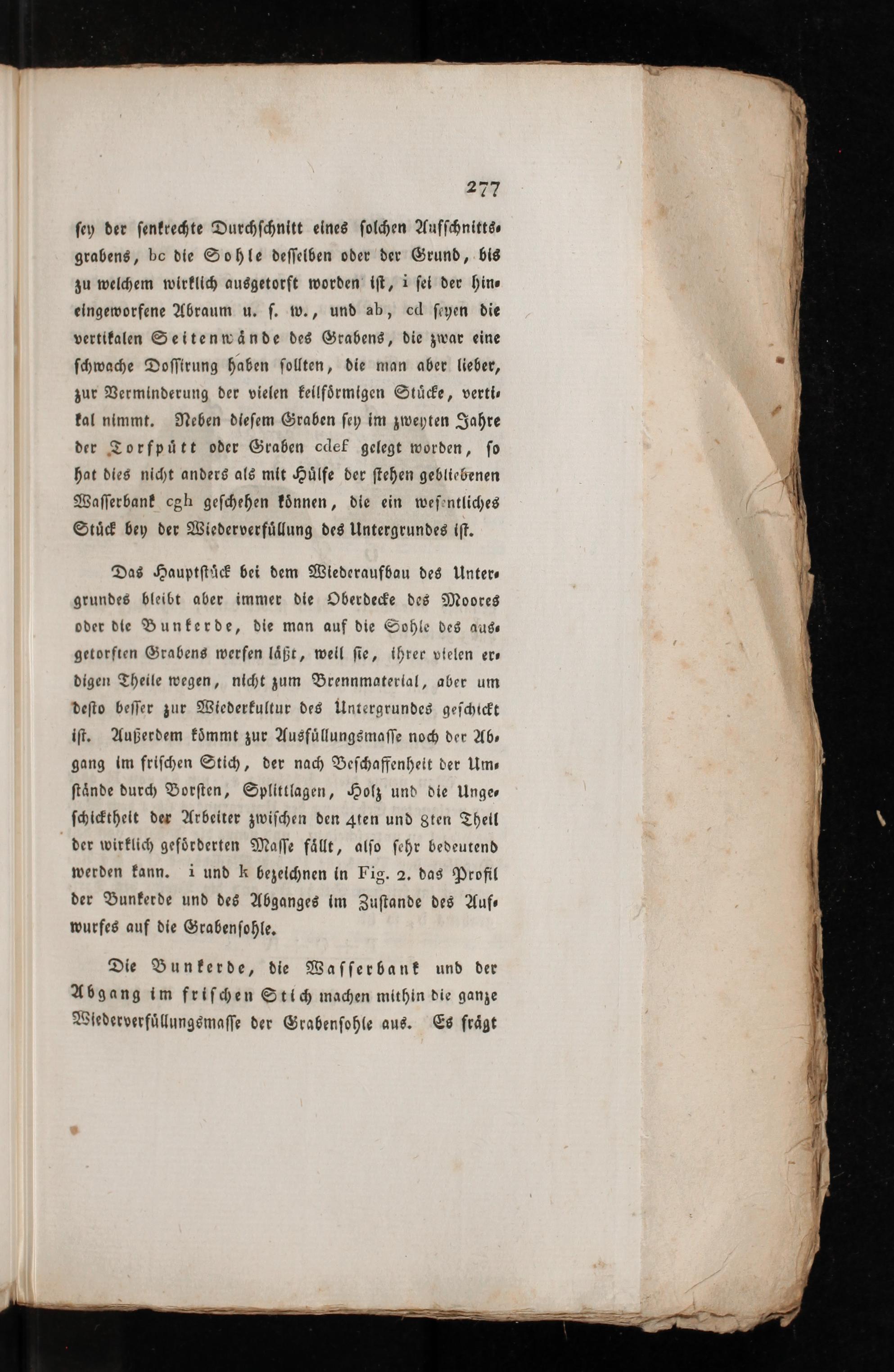 277

sey der senkrechte Durchschnitt eines solchen Aufschnittsgrabens, bc die Sohle desselben oder der Grund, bis zu welchem wirklich ausgetorft worden ist, i sei der hineingeworfene Abraum u. s. w., und ab, cd seyen die vertikalen Seitenwände des Grabens, die zwar eine schwache Dossirung haben sollten, die man aber lieber, zur Verminderung der vielen keilförmigen Stücke, vertikal nimmt. Neben diesem Graben sey im zweyten Jahre der Torfpütt oder Graben cdef gelegt worden, so hat dies nicht anders als mit Hülfe der stehen gebliebenen Wasserbank cgh geschehen können, die ein wesentliches Stück bey der Wiederverfüllung des Untergrundes ist.

Das Hauptstück bei dem Wiederaufbau des Untergrundes bleibt aber immer die Oberdecke des Moores oder die Bunkerde, die man auf die Sohle des ausgetorften Grabens werfen läßt, weil sie, ihrer vielen erdigen Theile wegen, nicht zum Brennmaterial, aber um desto besser zur Wiederkultur des Untergrundes geschickt ist. Außerdem kömmt zur Ausfüllungsmasse noch der Abgang im frischen Stich, der nach Beschaffenheit der Umstände durch Borsten, Splittlagen, Holz und die Ungeschicktheit der Arbeiter zwischen den 4ten und 8ten Theil der wirklich geförderten Masse fällt, also sehr bedeutend werden kann. i und k bezeichnen in Fig. 2. das Profil der Bunkerde und des Abganges im Zustande des Aufwurfes auf die Grabensohle.

Die Bunkerde, die Wasserbank und der Abgang im frischen Stich machen mithin die ganze Wiederverfüllungsmasse der Grabensohle aus. Es frägt